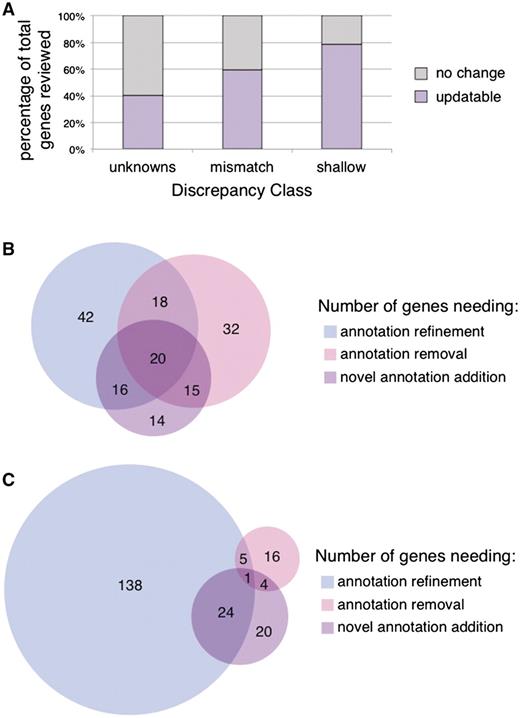 A

percentage of total genes reviewed

100%
80%
60%
40%
20%
0%

unknowns mismatch shallow

Discrepancy Class

no change
updatable

B

42
18
32
20
16
15
14

Number of genes needing:
annotation refinement
annotation removal
novel annotation addition

C

138
5
16
1
4
24
20

Number of genes needing:
annotation refinement
annotation removal
novel annotation addition